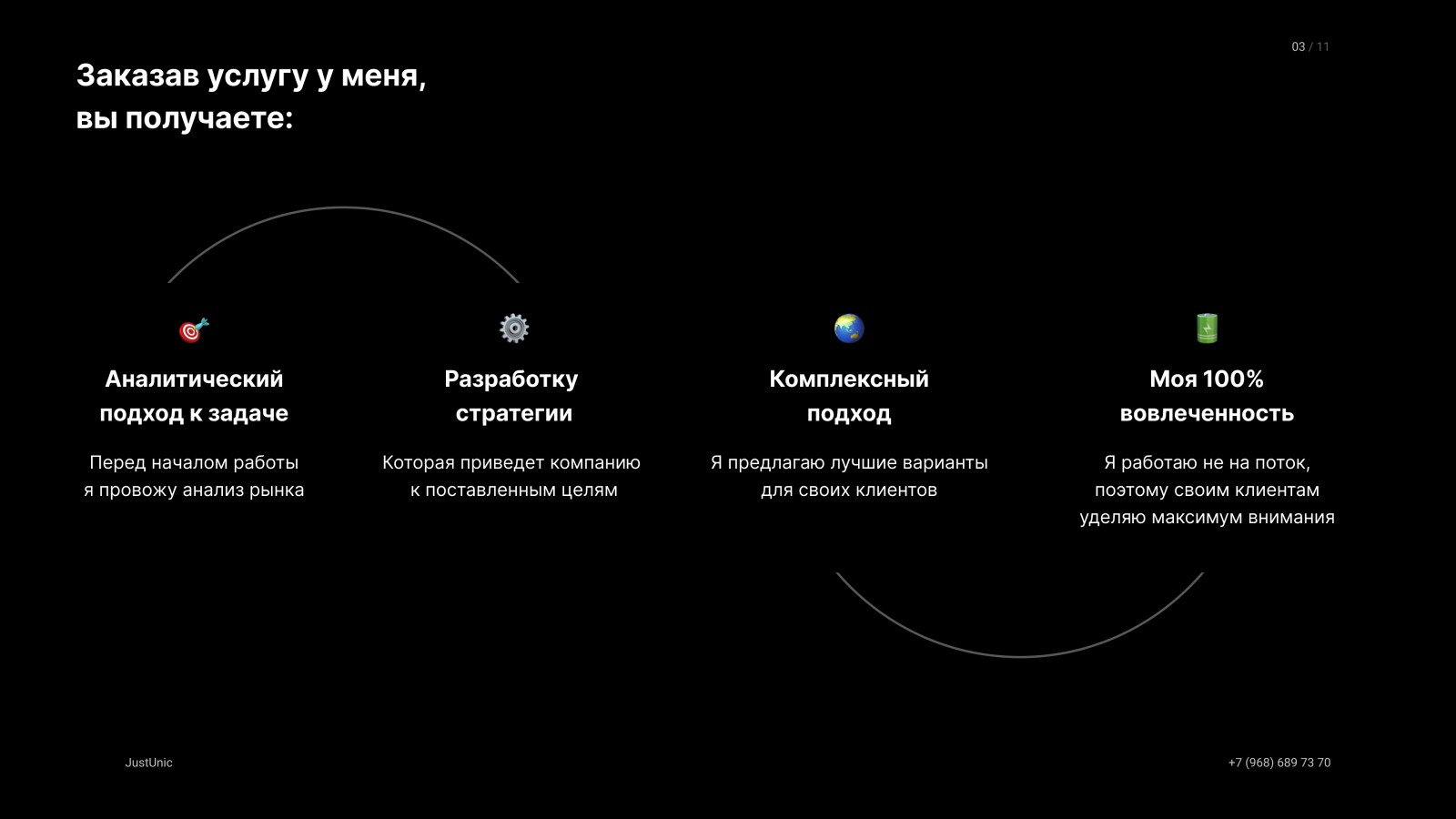 03 / 11

Заказав услугу у меня,
вы получаете:

Аналитический подход к задаче

Перед началом работы я провожу анализ рынка

Разработку стратегии

Которая приведет компанию к поставленным целям

Комплексный подход

Я предлагаю лучшие варианты для своих клиентов

Моя 100% вовлеченность

Я работаю не на поток, поэтому своим клиентам уделяю максимум внимания

JustUnic

+7 (968) 689 73 70